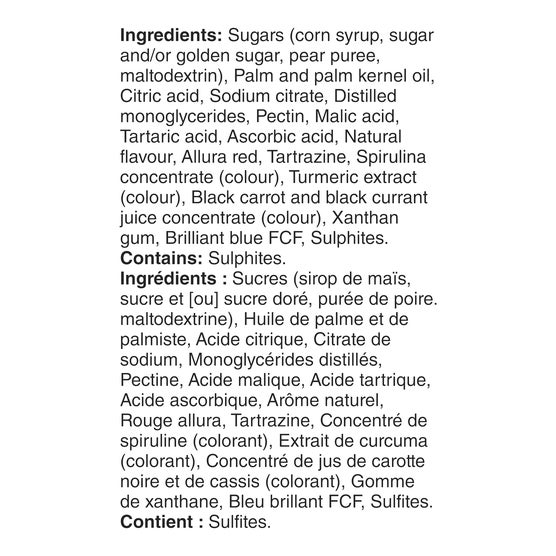 Ingredients: Sugars (corn syrup, sugar and/or golden sugar, pear puree, maltodextrin), Palm and palm kernel oil, Citric acid, Sodium citrate, Distilled monoglycerides, Pectin, Malic acid, Tartaric acid, Ascorbic acid, Natural flavour, Allura red, Tartrazine, Spirulina concentrate (colour), Turmeric extract (colour), Black carrot and black currant juice concentrate (colour), Xanthan gum, Brilliant blue FCF, Sulphites.
Contains: Sulphites.
Ingrédients : Sucres (sirop de maïs, sucre et [ou] sucre doré, purée de poire. maltodextrine), Huile de palme et de palmiste, Acide citrique, Citrate de sodium, Monoglycérides distillés, Pectine, Acide malique, Acide tartrique, Acide ascorbique, Arôme naturel, Rouge allura, Tartrazine, Concentré de spiruline (colorant), Extrait de curcuma (colorant), Concentré de jus de carotte noire et de cassis (colorant), Gomme de xanthane, Bleu brillant FCF, Sulfites.
Contient : Sulfites.